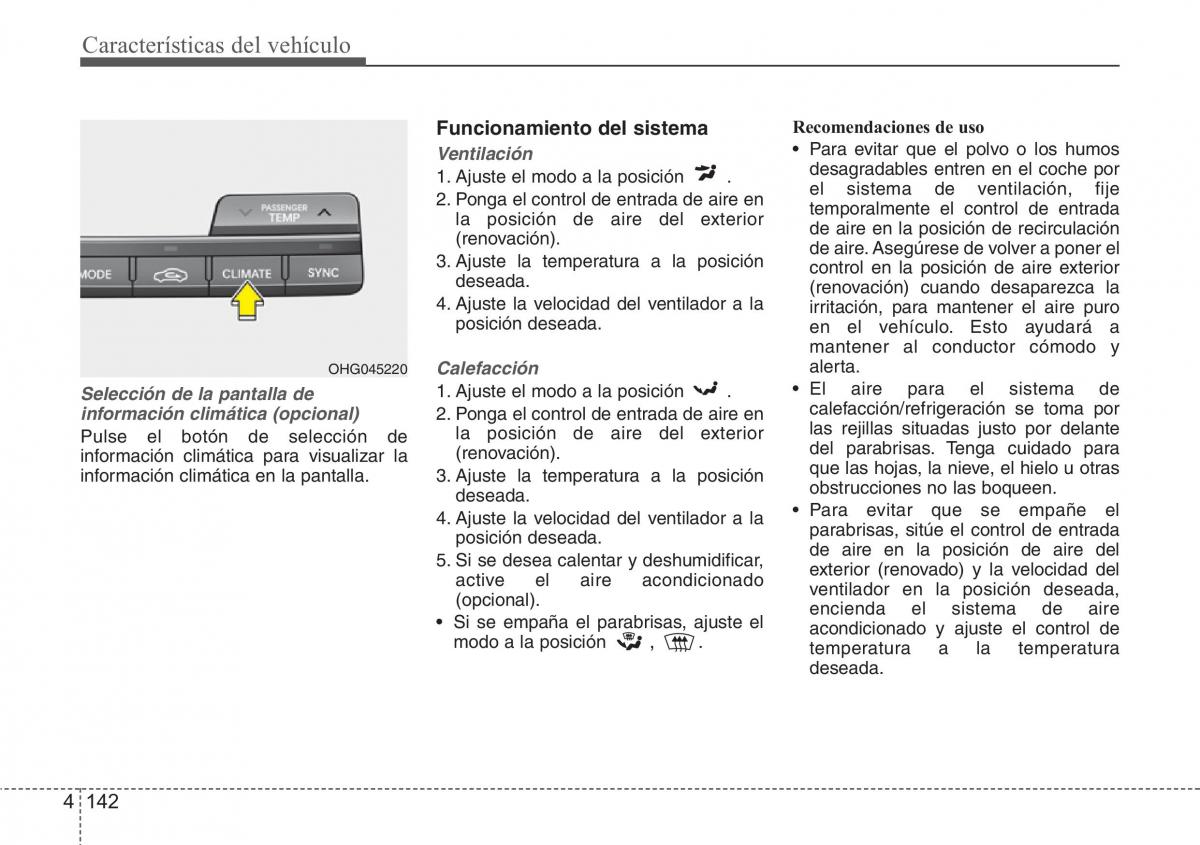 Características del vehículo

PASSENGER TEMP
MODE
CLIMATE
SYNC

OHG045220

Selección de la pantalla de información climática (opcional)
Pulse el botón de selección de información climática para visualizar la información climática en la pantalla.

Funcionamiento del sistema
Ventilación
1. Ajuste el modo a la posición .
2. Ponga el control de entrada de aire en la posición de aire del exterior (renovación).
3. Ajuste la temperatura a la posición deseada.
4. Ajuste la velocidad del ventilador a la posición deseada.

Calefacción
1. Ajuste el modo a la posición .
2. Ponga el control de entrada de aire en la posición de aire del exterior (renovación).
3. Ajuste la temperatura a la posición deseada.
4. Ajuste la velocidad del ventilador a la posición deseada.
5. Si se desea calentar y deshumidificar, active el aire acondicionado (opcional).
• Si se empaña el parabrisas, ajuste el modo a la posición , .

Recomendaciones de uso
• Para evitar que el polvo o los humos desagradables entren en el coche por el sistema de ventilación, fije temporalmente el control de entrada de aire en la posición de recirculación de aire. Asegúrese de volver a poner el control en la posición de aire exterior (renovación) cuando desaparezca la irritación, para mantener el aire puro en el vehículo. Esto ayudará a mantener al conductor cómodo y alerta.
• El aire para el sistema de calefacción/refrigeración se toma por las rejillas situadas justo por delante del parabrisas. Tenga cuidado para que las hojas, la nieve, el hielo u otras obstrucciones no las boqueen.
• Para evitar que se empañe el parabrisas, sitúe el control de entrada de aire en la posición de aire del exterior (renovado) y la velocidad del ventilador en la posición deseada, encienda el sistema de aire acondicionado y ajuste el control de temperatura a la temperatura deseada.

4 142